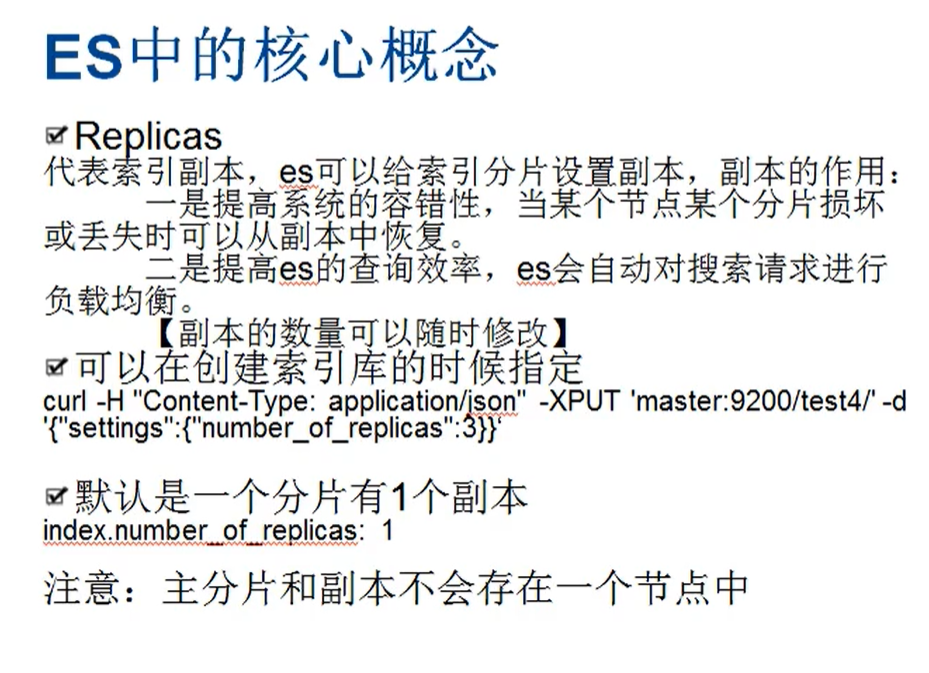 ES中的核心概念

☑ Replicas
代表索引副本，es可以给索引分片设置副本，副本的作用：

一是提高系统的容错性，当某个节点某个分片损坏或丢失时可以从副本中恢复。

二是提高es的查询效率，es会自动对搜索请求进行负载均衡。

【副本的数量可以随时修改】

☑ 可以在创建索引库的时候指定
curl -H "Content-Type: application/json" -XPUT 'master:9200/test4/' -d '{"settings":{"number_of_replicas":3}}'

☑ 默认是一个分片有1个副本
index.number_of_replicas: 1

注意：主分片和副本不会存在一个节点中